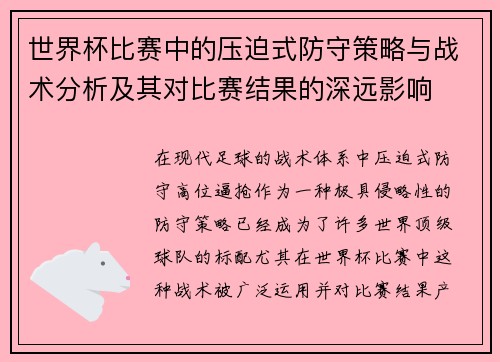 世界杯比赛中的压迫式防守策略与战术分析及其对比赛结果的深远影响

在现代足球的战术体系中压迫式防守高位逼抢作为一种极具侵略性的防守策略已经成为了许多世界顶级球队的标配尤其在世界杯比赛中这种战术被广泛运用并对比赛结果产